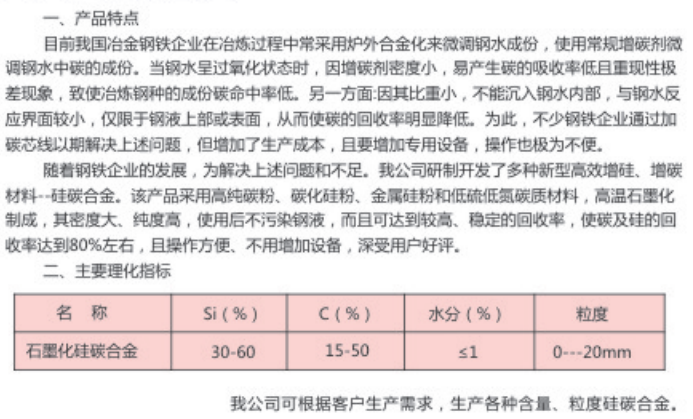 一、产品特点

目前我国冶金钢铁企业在冶炼过程中常采用炉外合金化来微调钢水成份，使用常规增碳剂微调钢水中碳的成份。当钢水呈过氧化状态时，因增碳剂密度小，易产生碳的吸收率低且重现性极差现象，致使冶炼钢种的成份碳命中率低。另一方面:因其比重小，不能沉入钢水内部，与钢水反应界面较小，仅限于钢液上部或表面，从而使碳的回收率明显降低。为此，不少钢铁企业通过加碳芯线以期解决上述问题，但增加了生产成本，且要增加专用设备，操作也极为不便。

随着钢铁企业的发展，为解决上述问题和不足。我公司研制开发了多种新型高效增硅、增碳材料--硅碳合金。该产品采用高纯碳粉、碳化硅粉、金属硅粉和低硫低氮碳质材料，高温石墨化制成，其密度大、纯度高，使用后不污染钢液，而且可达到较高、稳定的回收率，使碳及硅的回收率达到80%左右，且操作方便、不用增加设备，深受用户好评。

二、主要理化指标

| 名 称 | Si（%） | C（%） | 水分（%） | 粒度 |
|---|---|---|---|---|
| 石墨化硅碳合金 | 30-60 | 15-50 | ≤1 | 0---20mm |

我公司可根据客户生产需求，生产各种含量、粒度硅碳合金。